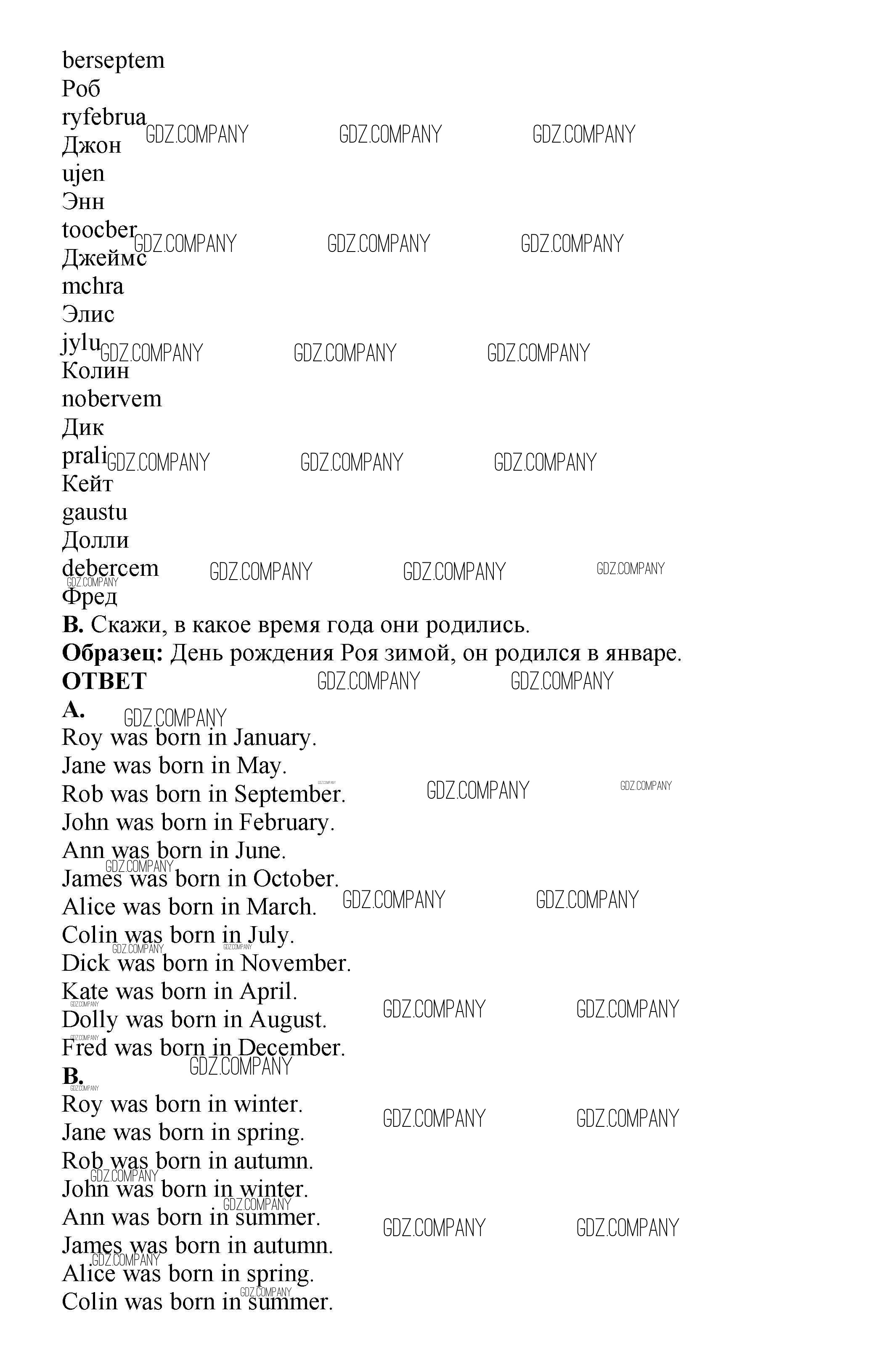 berseptem
Роб
ryfebrua
Джон
ujen
Энн
toocber
Джеймс
mchra
Элис
jylu
Колин
nobervem
Дик
prali
Кейт
gaustu
Долли
debercem
Фред
**B.** Скажи, в какое время года они родились.
**Образец:** День рождения Роя зимой, он родился в январе.
**ОТВЕТ**
**A.**
Roy was born in January.
Jane was born in May.
Rob was born in September.
John was born in February.
Ann was born in June.
James was born in October.
Alice was born in March.
Colin was born in July.
Dick was born in November.
Kate was born in April.
Dolly was born in August.
Fred was born in December.
**B.**
Roy was born in winter.
Jane was born in spring.
Rob was born in autumn.
John was born in winter.
Ann was born in summer.
James was born in autumn.
Alice was born in spring.
Colin was born in summer.

GDZ.COMPANY